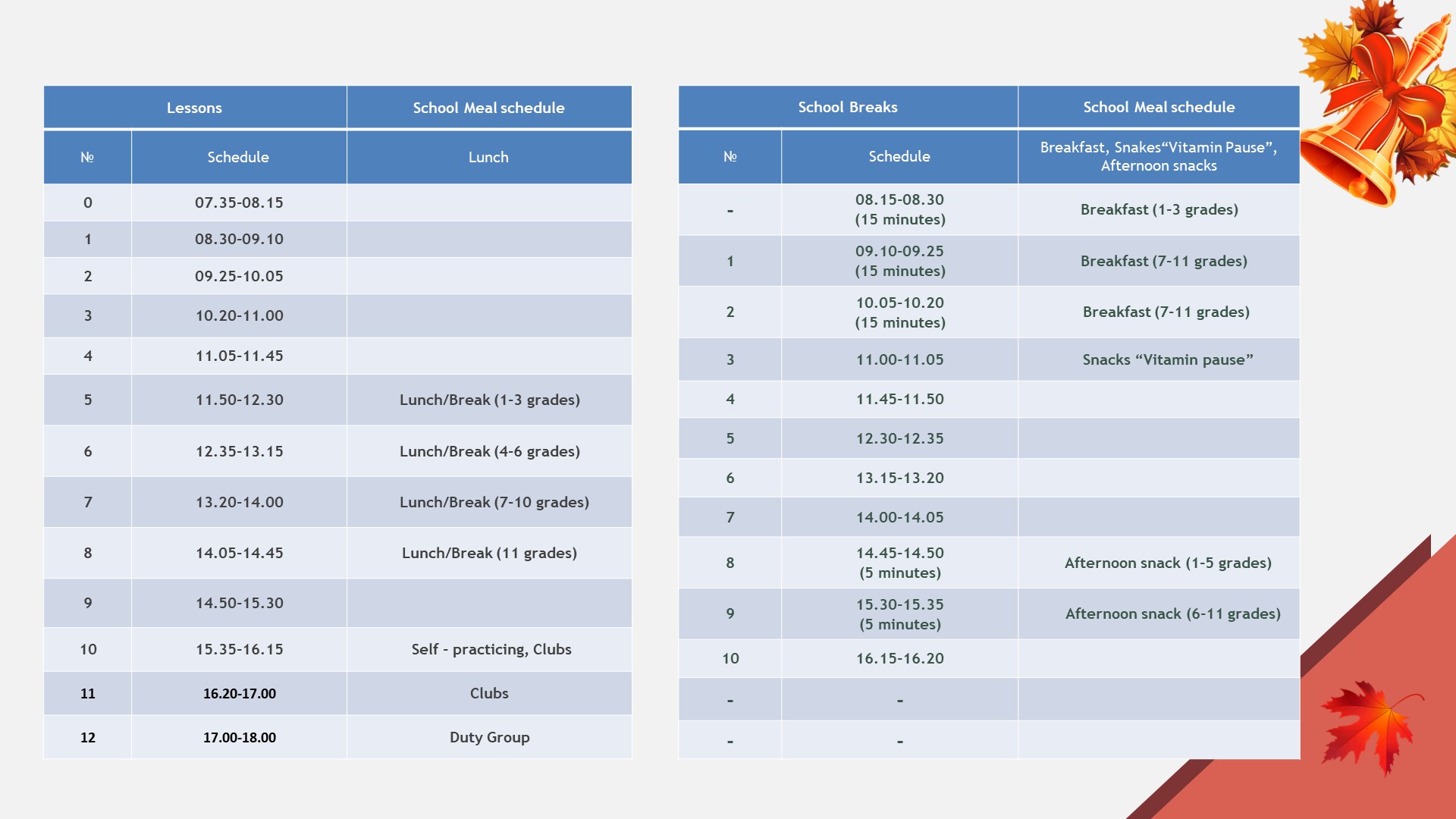 | Lessons | | School Meal schedule |
|---|---|---|
| № | Schedule | Lunch |
| 0 | 07.35-08.15 | |
| 1 | 08.30-09.10 | |
| 2 | 09.25-10.05 | |
| 3 | 10.20-11.00 | |
| 4 | 11.05-11.45 | |
| 5 | 11.50-12.30 | Lunch/Break (1-3 grades) |
| 6 | 12.35-13.15 | Lunch/Break (4-6 grades) |
| 7 | 13.20-14.00 | Lunch/Break (7-10 grades) |
| 8 | 14.05-14.45 | Lunch/Break (11 grades) |
| 9 | 14.50-15.30 | |
| 10 | 15.35-16.15 | Self - practicing, Clubs |
| 11 | 16.20-17.00 | Clubs |
| 12 | 17.00-18.00 | Duty Group |

| School Breaks | | School Meal schedule |
|---|---|---|
| № | Schedule | Breakfast, Snakes“Vitamin Pause”, Afternoon snacks |
| - | 08.15-08.30 (15 minutes) | Breakfast (1-3 grades) |
| 1 | 09.10-09.25 (15 minutes) | Breakfast (7-11 grades) |
| 2 | 10.05-10.20 (15 minutes) | Breakfast (7-11 grades) |
| 3 | 11.00-11.05 | Snacks “Vitamin pause” |
| 4 | 11.45-11.50 | |
| 5 | 12.30-12.35 | |
| 6 | 13.15-13.20 | |
| 7 | 14.00-14.05 | |
| 8 | 14.45-14.50 (5 minutes) | Afternoon snack (1-5 grades) |
| 9 | 15.30-15.35 (5 minutes) | Afternoon snack (6-11 grades) |
| 10 | 16.15-16.20 | |
| - | - | |
| - | - | |